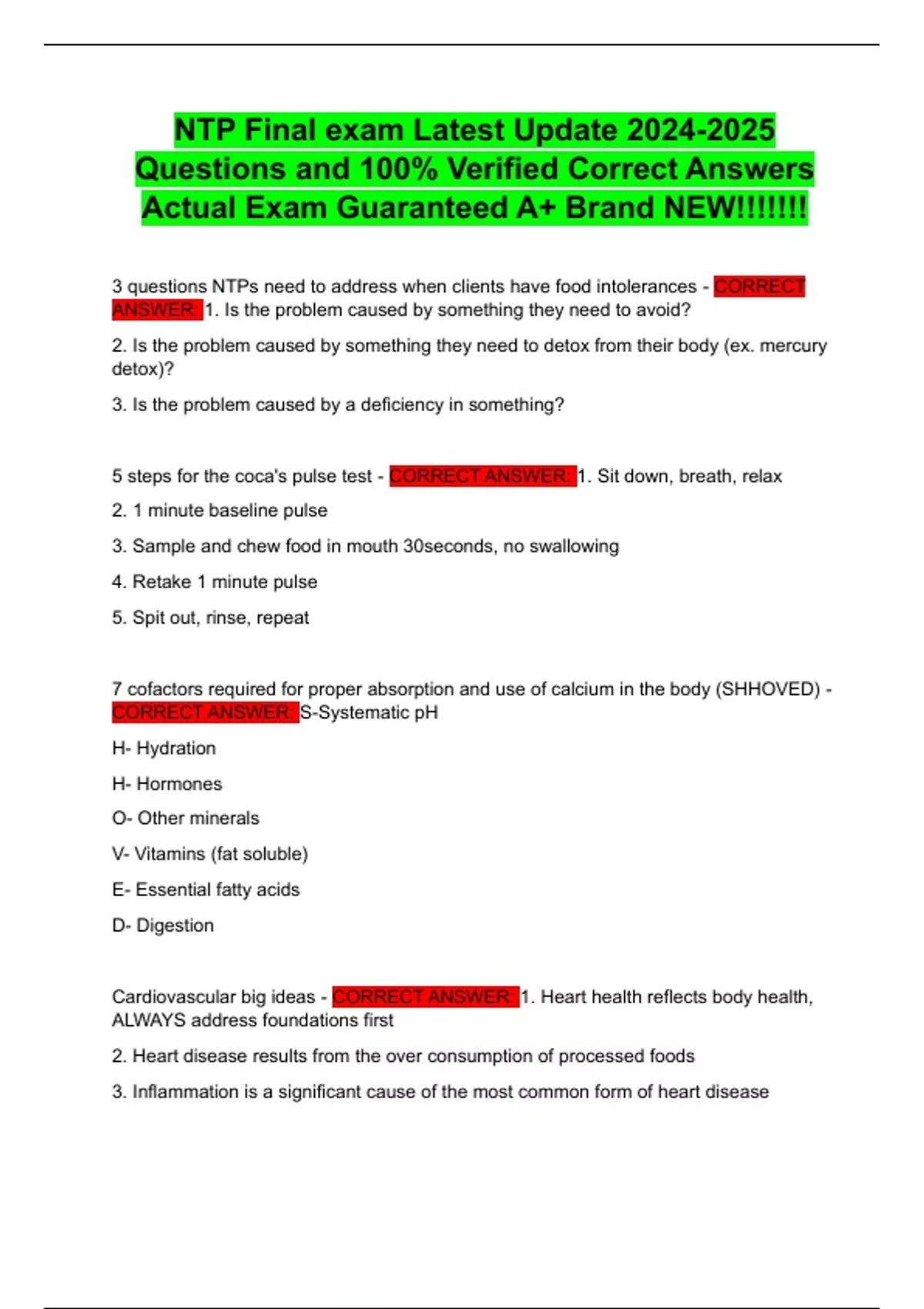 NTP Final exam Latest Update 2024-2025 Questions and 100% Verified Correct Answers Actual Exam Guaranteed A+ Brand NEW!!!!!!!

3 questions NTPs need to address when clients have food intolerances - CORRECT ANSWER: 1. Is the problem caused by something they need to avoid?

2. Is the problem caused by something they need to detox from their body (ex. mercury detox)?

3. Is the problem caused by a deficiency in something?

5 steps for the coca's pulse test - CORRECT ANSWER: 1. Sit down, breath, relax

2. 1 minute baseline pulse

3. Sample and chew food in mouth 30seconds, no swallowing

4. Retake 1 minute pulse

5. Spit out, rinse, repeat

7 cofactors required for proper absorption and use of calcium in the body (SHHOVED) - CORRECT ANSWER: S-Systematic pH

H- Hydration

H- Hormones

O- Other minerals

V- Vitamins (fat soluble)

E- Essential fatty acids

D- Digestion

Cardiovascular big ideas - CORRECT ANSWER: 1. Heart health reflects body health, ALWAYS address foundations first

2. Heart disease results from the over consumption of processed foods

3. Inflammation is a significant cause of the most common form of heart disease